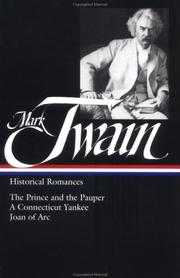 Mark Twain

Historical Romances

The Prince and the Pauper
A Connecticut Yankee
Joan of Arc